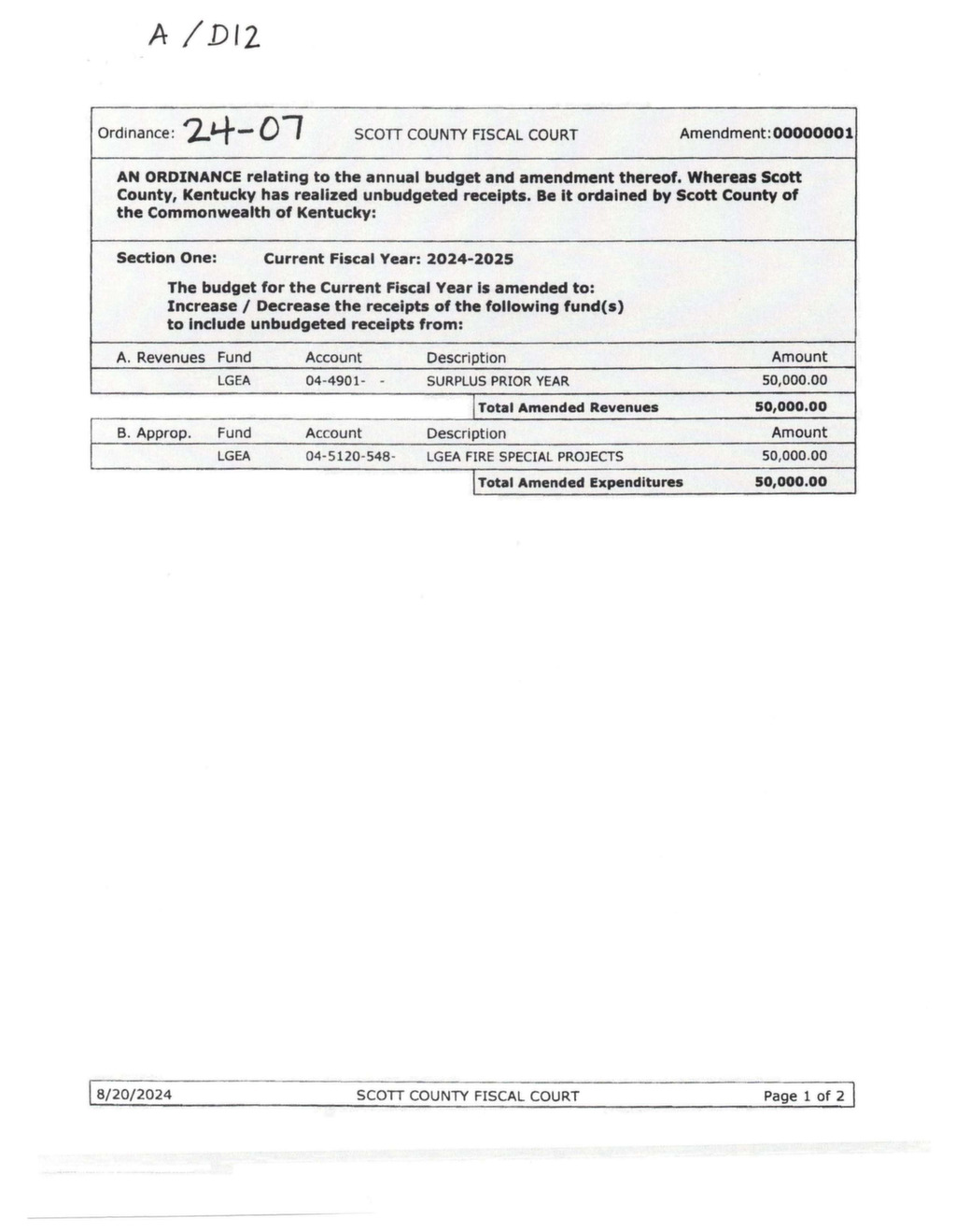 A / D12

Ordinance: 24-07 SCOTT COUNTY FISCAL COURT Amendment:00000001

AN ORDINANCE relating to the annual budget and amendment thereof. Whereas Scott County, Kentucky has realized unbudgeted receipts. Be it ordained by Scott County of the Commonwealth of Kentucky:

Section One: Current Fiscal Year: 2024-2025

The budget for the Current Fiscal Year is amended to:
Increase / Decrease the receipts of the following fund(s) to include unbudgeted receipts from:

| A. Revenues | Fund | Account | Description | Amount |
|---|---|---|---|---|
| | LGEA | 04-4901- - | SURPLUS PRIOR YEAR | 50,000.00 |
| | | | Total Amended Revenues | 50,000.00 |

| B. Approp. | Fund | Account | Description | Amount |
|---|---|---|---|---|
| | LGEA | 04-5120-548- | LGEA FIRE SPECIAL PROJECTS | 50,000.00 |
| | | | Total Amended Expenditures | 50,000.00 |

8/20/2024 SCOTT COUNTY FISCAL COURT Page 1 of 2